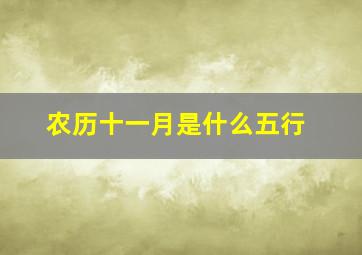 农历十一月是什么五行